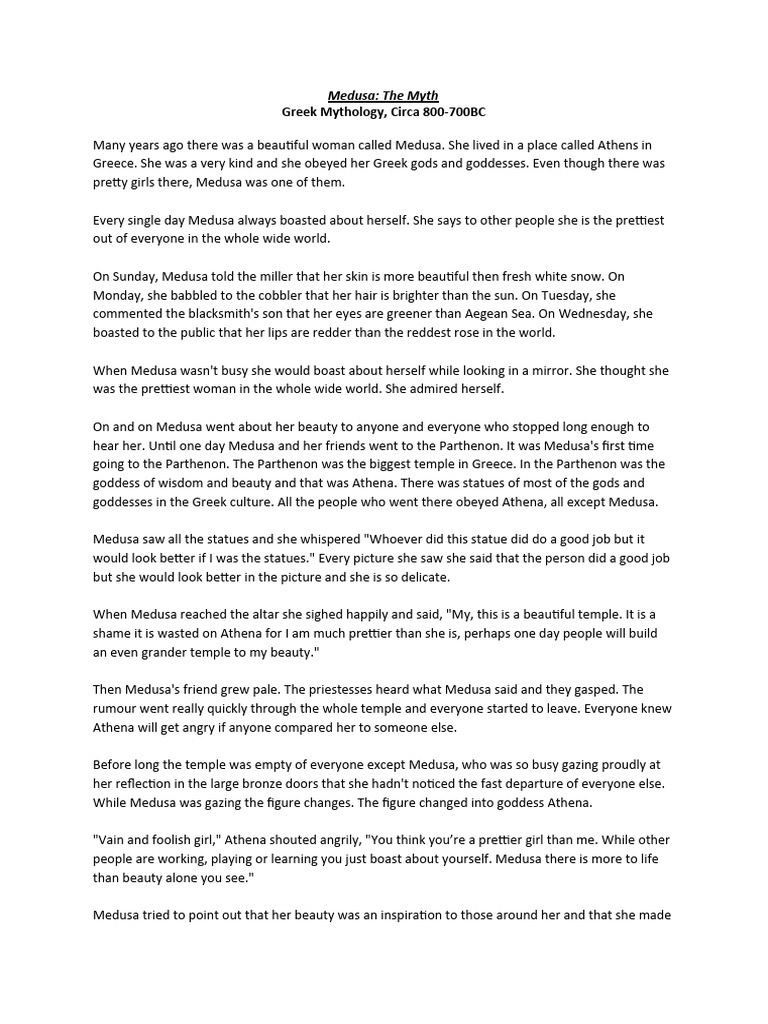 Medusa: The Myth
Greek Mythology, Circa 800-700BC

Many years ago there was a beautiful woman called Medusa. She lived in a place called Athens in Greece. She was a very kind and she obeyed her Greek gods and goddesses. Even though there was pretty girls there, Medusa was one of them.

Every single day Medusa always boasted about herself. She says to other people she is the prettiest out of everyone in the whole wide world.

On Sunday, Medusa told the miller that her skin is more beautiful then fresh white snow. On Monday, she babbled to the cobbler that her hair is brighter than the sun. On Tuesday, she commented the blacksmith's son that her eyes are greener than Aegean Sea. On Wednesday, she boasted to the public that her lips are redder than the reddest rose in the world.

When Medusa wasn't busy she would boast about herself while looking in a mirror. She thought she was the prettiest woman in the whole wide world. She admired herself.

On and on Medusa went about her beauty to anyone and everyone who stopped long enough to hear her. Until one day Medusa and her friends went to the Parthenon. It was Medusa's first time going to the Parthenon. The Parthenon was the biggest temple in Greece. In the Parthenon was the goddess of wisdom and beauty and that was Athena. There was statues of most of the gods and goddesses in the Greek culture. All the people who went there obeyed Athena, all except Medusa.

Medusa saw all the statues and she whispered "Whoever did this statue did do a good job but it would look better if I was the statues." Every picture she saw she said that the person did a good job but she would look better in the picture and she is so delicate.

When Medusa reached the altar she sighed happily and said, "My, this is a beautiful temple. It is a shame it is wasted on Athena for I am much prettier than she is, perhaps one day people will build an even grander temple to my beauty."

Then Medusa's friend grew pale. The priestesses heard what Medusa said and they gasped. The rumour went really quickly through the whole temple and everyone started to leave. Everyone knew Athena will get angry if anyone compared her to someone else.

Before long the temple was empty of everyone except Medusa, who was so busy gazing proudly at her reflection in the large bronze doors that she hadn't noticed the fast departure of everyone else. While Medusa was gazing the figure changes. The figure changed into goddess Athena.

"Vain and foolish girl," Athena shouted angrily, "You think you're a prettier girl than me. While other people are working, playing or learning you just boast about yourself. Medusa there is more to life than beauty alone you see."

Medusa tried to point out that her beauty was an inspiration to those around her and that she made